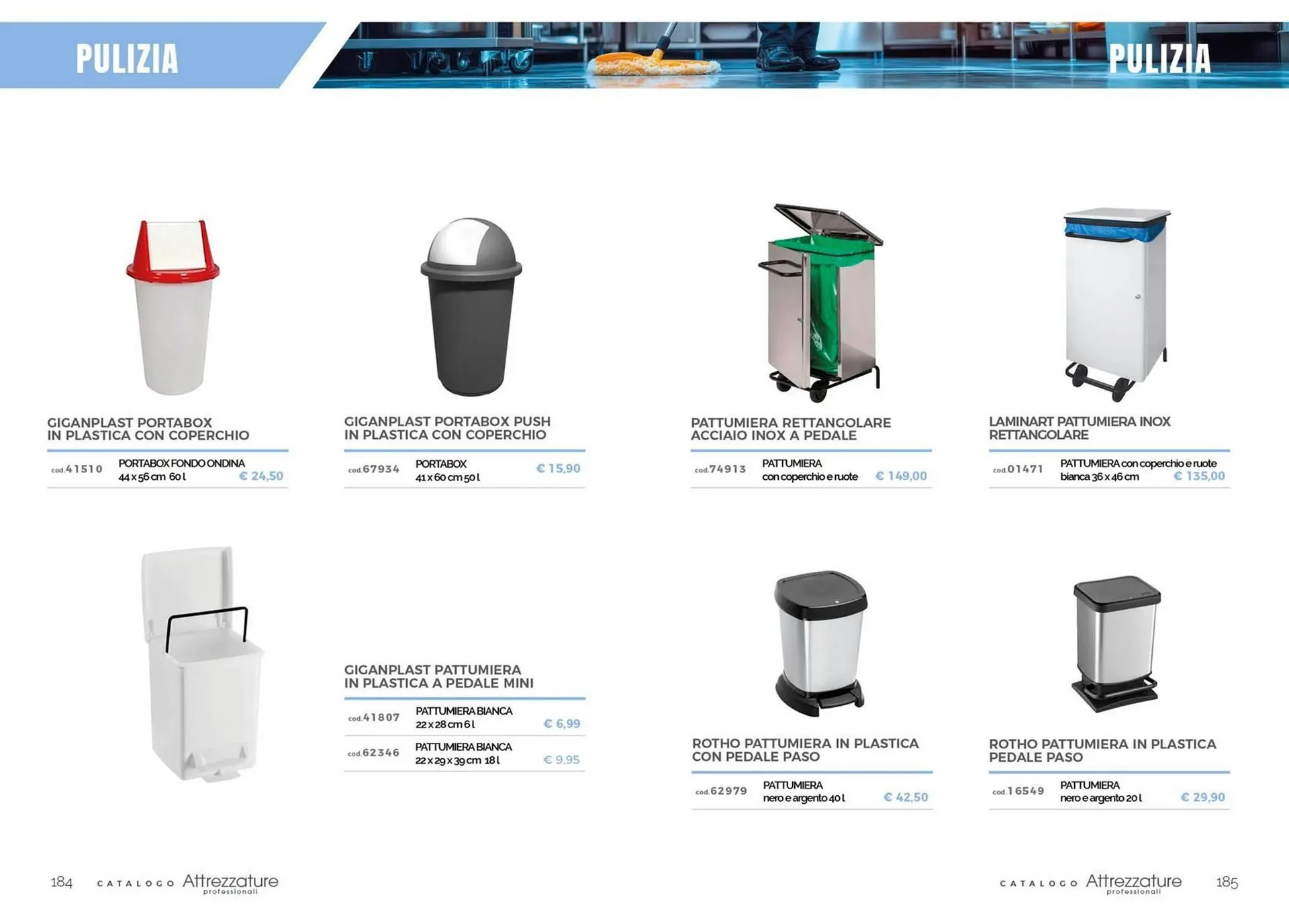 PULIZIA

PULIZIA

GIGANPLAST PORTABOX IN PLASTICA CON COPERCHIO

cod.41510 PORTABOX FONDO ONDINA 44 x 56 cm 60 l € 24,50

GIGANPLAST PORTABOX PUSH IN PLASTICA CON COPERCHIO

cod.67934 PORTABOX 41 x 60 cm 50 l € 15,90

GIGANPLAST PATTUMIERA IN PLASTICA A PEDALE MINI

cod.41807 PATTUMIERA BIANCA 22 x 28 cm 6 l € 6,99

cod.62346 PATTUMIERA BIANCA 22 x 29 x 39 cm 18 l € 9,95

184 CATALOGO Attrezzature professionali

PATTUMIERA RETTANGOLARE ACCIAIO INOX A PEDALE

cod.74913 PATTUMIERA con coperchio e ruote € 149,00

LAMINART PATTUMIERA INOX RETTANGOLARE

cod.01471 PATTUMIERA con coperchio e ruote bianca 36 x 46 cm € 135,00

ROTHO PATTUMIERA IN PLASTICA CON PEDALE PASO

cod.62979 PATTUMIERA nero e argento 40 l € 42,50

ROTHO PATTUMIERA IN PLASTICA PEDALE PASO

cod.16549 PATTUMIERA nero e argento 20 l € 29,90

CATALOGO Attrezzature professionali 185